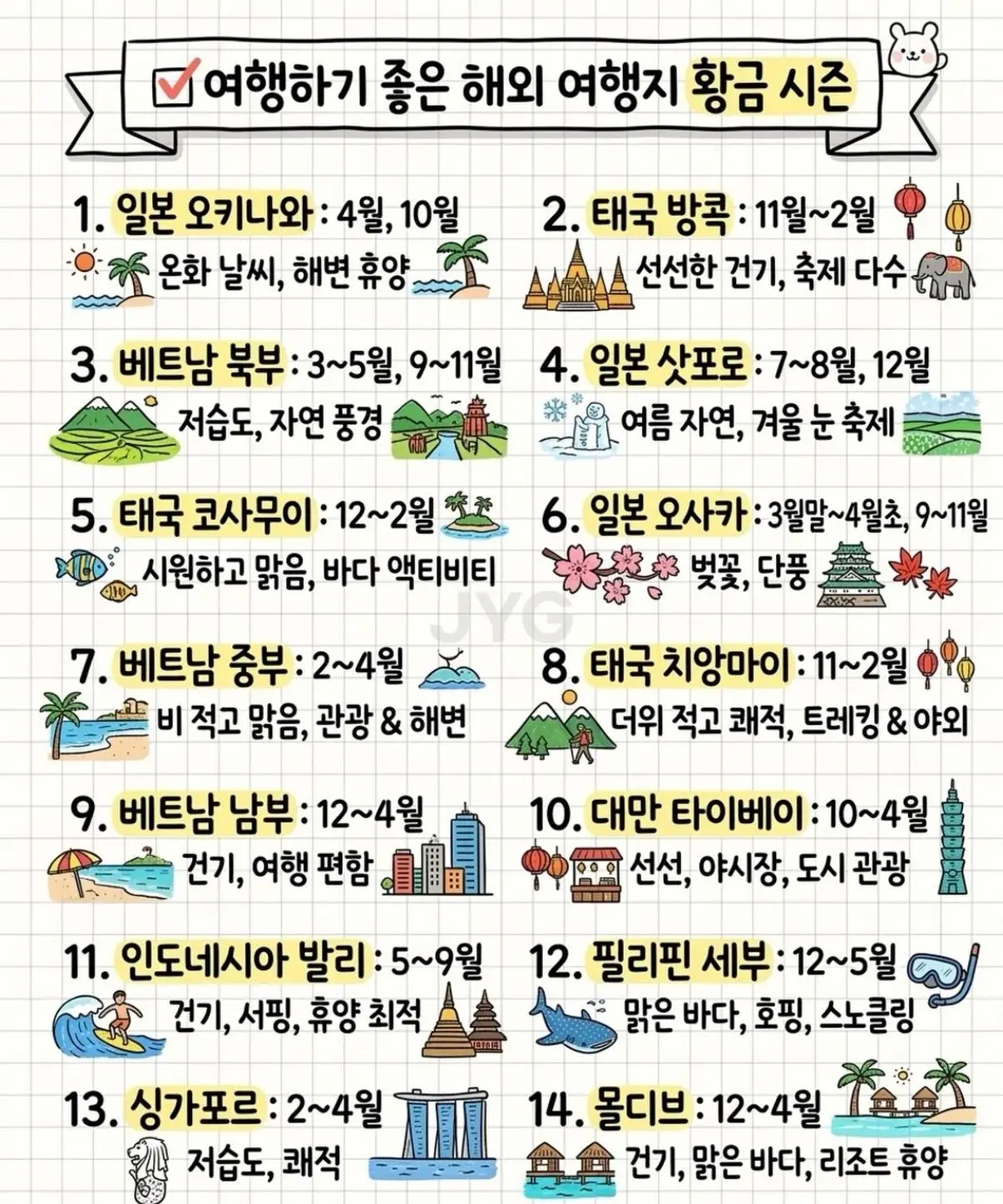 ☑ 여행하기 좋은 해외 여행지 황금 시즌

1. 일본 오키나와 : 4월, 10월
온화 날씨, 해변 휴양

2. 태국 방콕 : 11월~2월
선선한 건기, 축제 다수

3. 베트남 북부 : 3~5월, 9~11월
저습도, 자연 풍경

4. 일본 삿포로 : 7~8월, 12월
여름 자연, 겨울 눈 축제

5. 태국 코사무이 : 12~2월
시원하고 맑음, 바다 액티비티

6. 일본 오사카 : 3월말~4월초, 9~11월
벚꽃, 단풍

7. 베트남 중부 : 2~4월
비 적고 맑음, 관광 & 해변

8. 태국 치앙마이 : 11~2월
더위 적고 쾌적, 트레킹 & 야외

9. 베트남 남부 : 12~4월
건기, 여행 편함

10. 대만 타이베이 : 10~4월
선선, 야시장, 도시 관광

11. 인도네시아 발리 : 5~9월
건기, 서핑, 휴양 최적

12. 필리핀 세부 : 12~5월
맑은 바다, 호핑, 스노클링

13. 싱가포르 : 2~4월
저습도, 쾌적

14. 몰디브 : 12~4월
건기, 맑은 바다, 리조트 휴양

JYG